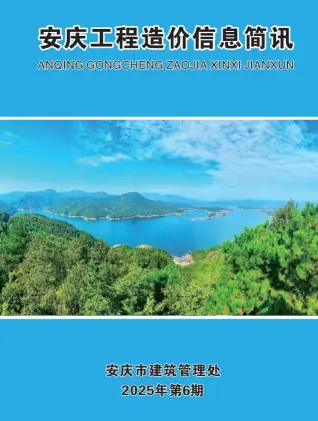 安庆工程造价信息简讯
ANQING GONGCHENG ZAOJIA XINXI JIANXUN

安庆市建筑管理处
2025年第6期